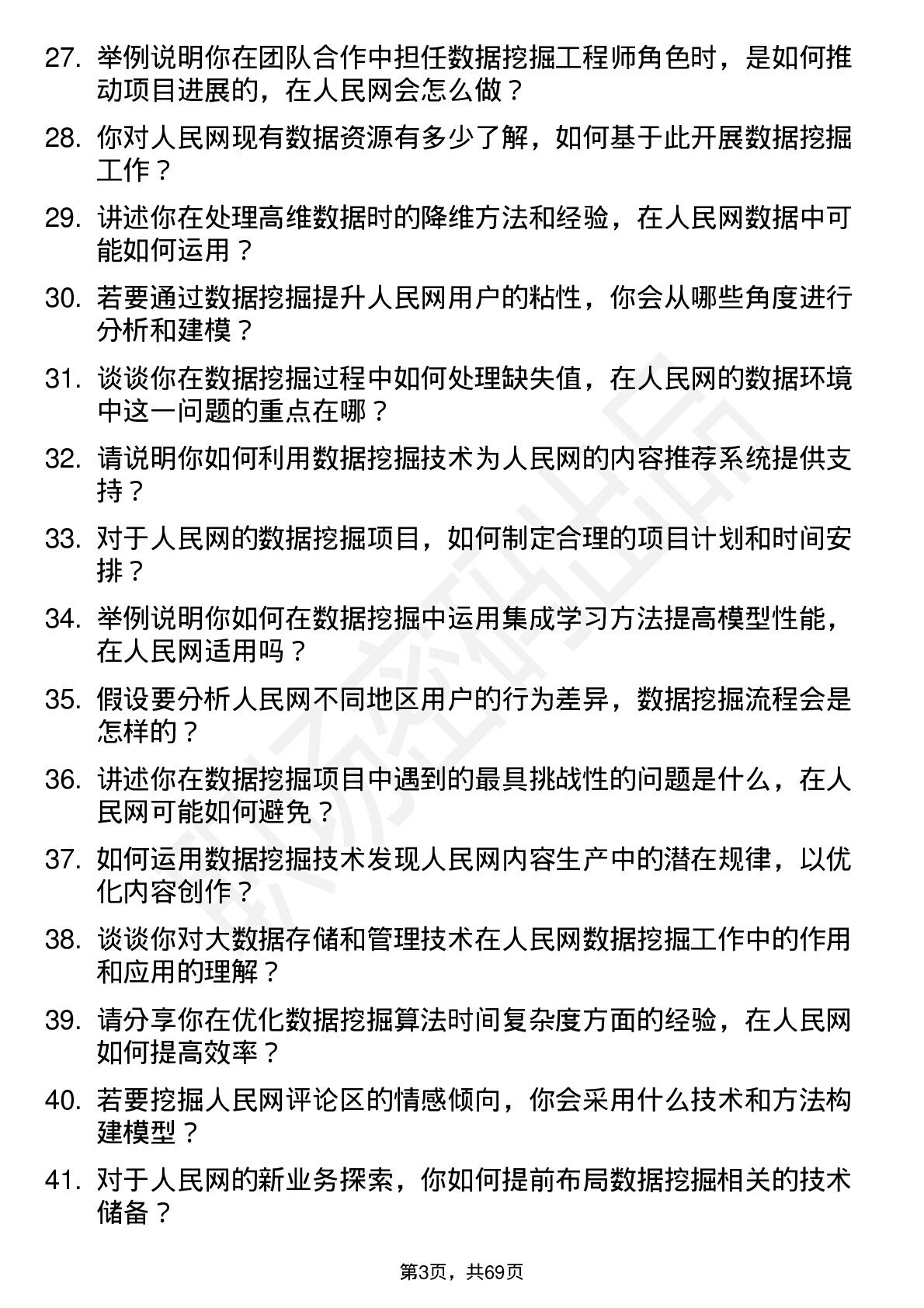 27. 举例说明你在团队合作中担任数据挖掘工程师角色时，是如何推动项目进展的，在人民网会怎么做？

28. 你对人民网现有数据资源有多少了解，如何基于此开展数据挖掘工作？

29. 讲述你在处理高维数据时的降维方法和经验，在人民网数据中可能如何运用？

30. 若要通过数据挖掘提升人民网用户的粘性，你会从哪些角度进行分析和建模？

31. 谈谈你在数据挖掘过程中如何处理缺失值，在人民网的数据环境中这一问题的重点在哪？

32. 请说明你如何利用数据挖掘技术为人民网的内容推荐系统提供支持？

33. 对于人民网的数据挖掘项目，如何制定合理的项目计划和时间安排？

34. 举例说明你如何在数据挖掘中运用集成学习方法提高模型性能，在人民网适用吗？

35. 假设要分析人民网不同地区用户的行为差异，数据挖掘流程会是怎样的？

36. 讲述你在数据挖掘项目中遇到的最具挑战性的问题是什么，在人民网可能如何避免？

37. 如何运用数据挖掘技术发现人民网内容生产中的潜在规律，以优化内容创作？

38. 谈谈你对大数据存储和管理技术在人民网数据挖掘工作中的作用和应用的理解？

39. 请分享你在优化数据挖掘算法时间复杂度方面的经验，在人民网如何提高效率？

40. 若要挖掘人民网评论区的情感倾向，你会采用什么技术和方法构建模型？

41. 对于人民网的新业务探索，你如何提前布局数据挖掘相关的技术储备？

第3页，共69页